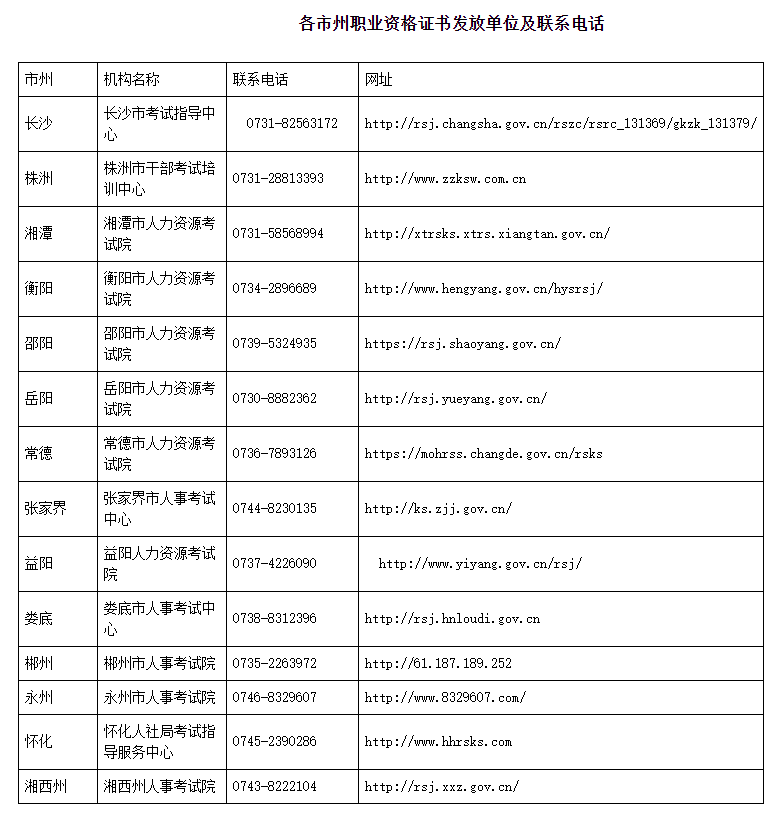 各市州职业资格证书发放单位及联系电话

| 市州 | 机构名称 | 联系电话 | 网址 |
|---|---|---|---|
| 长沙 | 长沙市考试指导中心 | 0731-82563172 | http://rsj.changsha.gov.cn/rszc/rsrc_131369/gkzk_131379/ |
| 株洲 | 株洲市干部考试培训中心 | 0731-28813393 | http://www.zzksw.com.cn |
| 湘潭 | 湘潭市人力资源考试院 | 0731-58568994 | http://xtrsks.xtrs.xiangtan.gov.cn/ |
| 衡阳 | 衡阳市人力资源考试院 | 0734-2896689 | http://www.hengyang.gov.cn/hysrsj/ |
| 邵阳 | 邵阳市人力资源考试院 | 0739-5324935 | https://rsj.shaoyang.gov.cn/ |
| 岳阳 | 岳阳市人力资源考试院 | 0730-8882362 | http://rsj.yueyang.gov.cn/ |
| 常德 | 常德市人力资源考试院 | 0736-7893126 | https://mohrss.changde.gov.cn/rsks |
| 张家界 | 张家界市人事考试中心 | 0744-8230135 | http://ks.zjj.gov.cn/ |
| 益阳 | 益阳人力资源考试院 | 0737-4226090 | http://www.yiyang.gov.cn/rsj/ |
| 娄底 | 娄底市人事考试中心 | 0738-8312396 | http://rsj.hnloudi.gov.cn |
| 郴州 | 郴州市人事考试院 | 0735-2263972 | http://61.187.189.252 |
| 永州 | 永州市人事考试院 | 0746-8329607 | http://www.8329607.com/ |
| 怀化 | 怀化人社局考试指导服务中心 | 0745-2390286 | http://www.hhrsks.com |
| 湘西州 | 湘西州人事考试院 | 0743-8222104 | http://rsj.xxz.gov.cn/ |